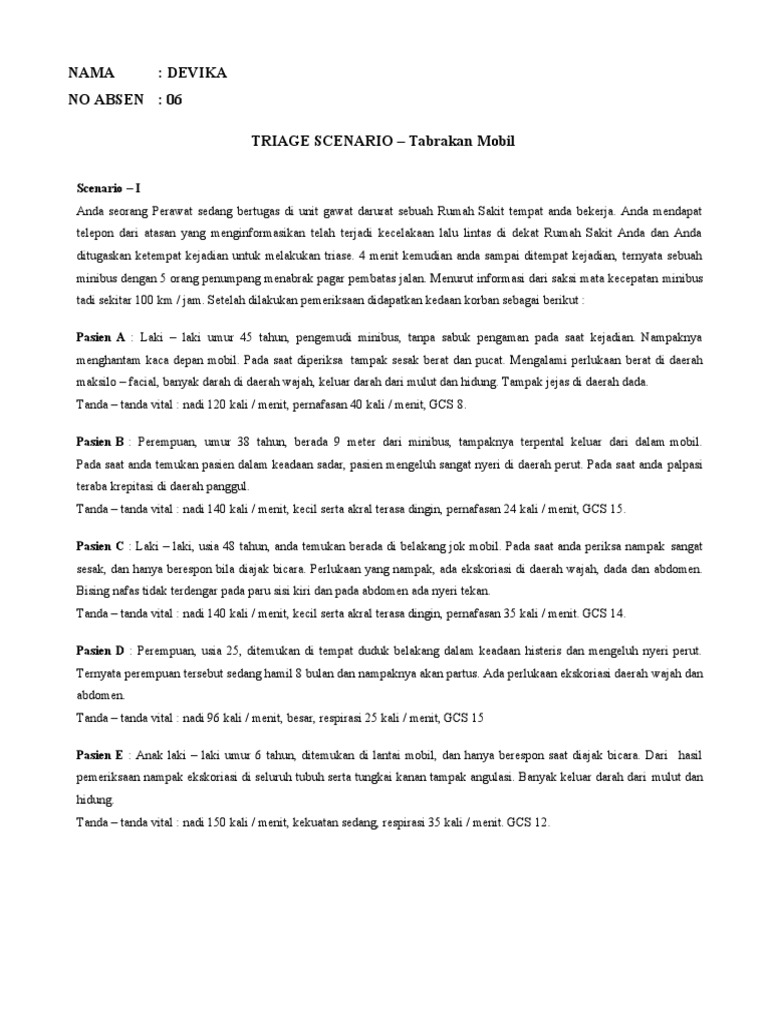 NAMA : DEVIKA
NO ABSEN : 06

TRIAGE SCENARIO – Tabrakan Mobil

Scenario – I
Anda seorang Perawat sedang bertugas di unit gawat darurat sebuah Rumah Sakit tempat anda bekerja. Anda mendapat telepon dari atasan yang menginformasikan telah terjadi kecelakaan lalu lintas di dekat Rumah Sakit Anda dan Anda ditugaskan ketempat kejadian untuk melakukan triase. 4 menit kemudian anda sampai ditempat kejadian, ternyata sebuah minibus dengan 5 orang penumpang menabrak pagar pembatas jalan. Menurut informasi dari saksi mata kecepatan minibus tadi sekitar 100 km / jam. Setelah dilakukan pemeriksaan didapatkan kedaan korban sebagai berikut :

Pasien A : Laki – laki umur 45 tahun, pengemudi minibus, tanpa sabuk pengaman pada saat kejadian. Nampaknya menghantam kaca depan mobil. Pada saat diperiksa tampak sesak berat dan pucat. Mengalami perlukaan berat di daerah maksilo – facial, banyak darah di daerah wajah, keluar darah dari mulut dan hidung. Tampak jejas di daerah dada.
Tanda – tanda vital : nadi 120 kali / menit, pernafasan 40 kali / menit, GCS 8.

Pasien B : Perempuan, umur 38 tahun, berada 9 meter dari minibus, tampaknya terpental keluar dari dalam mobil. Pada saat anda temukan pasien dalam keadaan sadar, pasien mengeluh sangat nyeri di daerah perut. Pada saat anda palpasi teraba krepitasi di daerah panggul.
Tanda – tanda vital : nadi 140 kali / menit, kecil serta akral terasa dingin, pernafasan 24 kali / menit, GCS 15.

Pasien C : Laki – laki, usia 48 tahun, anda temukan berada di belakang jok mobil. Pada saat anda periksa nampak sangat sesak, dan hanya berespon bila diajak bicara. Perlukaan yang nampak, ada ekskoriasi di daerah wajah, dada dan abdomen. Bising nafas tidak terdengar pada paru sisi kiri dan pada abdomen ada nyeri tekan.
Tanda – tanda vital : nadi 140 kali / menit, kecil serta akral terasa dingin, pernafasan 35 kali / menit. GCS 14.

Pasien D : Perempuan, usia 25, ditemukan di tempat duduk belakang dalam keadaan histeris dan mengeluh nyeri perut. Ternyata perempuan tersebut sedang hamil 8 bulan dan nampaknya akan partus. Ada perlukaan ekskoriasi daerah wajah dan abdomen.
Tanda – tanda vital : nadi 96 kali / menit, besar, respirasi 25 kali / menit, GCS 15

Pasien E : Anak laki – laki umur 6 tahun, ditemukan di lantai mobil, dan hanya berespon saat diajak bicara. Dari hasil pemeriksaan nampak ekskoriasi di seluruh tubuh serta tungkai kanan tampak angulasi. Banyak keluar darah dari mulut dan hidung.
Tanda – tanda vital : nadi 150 kali / menit, kekuatan sedang, respirasi 35 kali / menit. GCS 12.